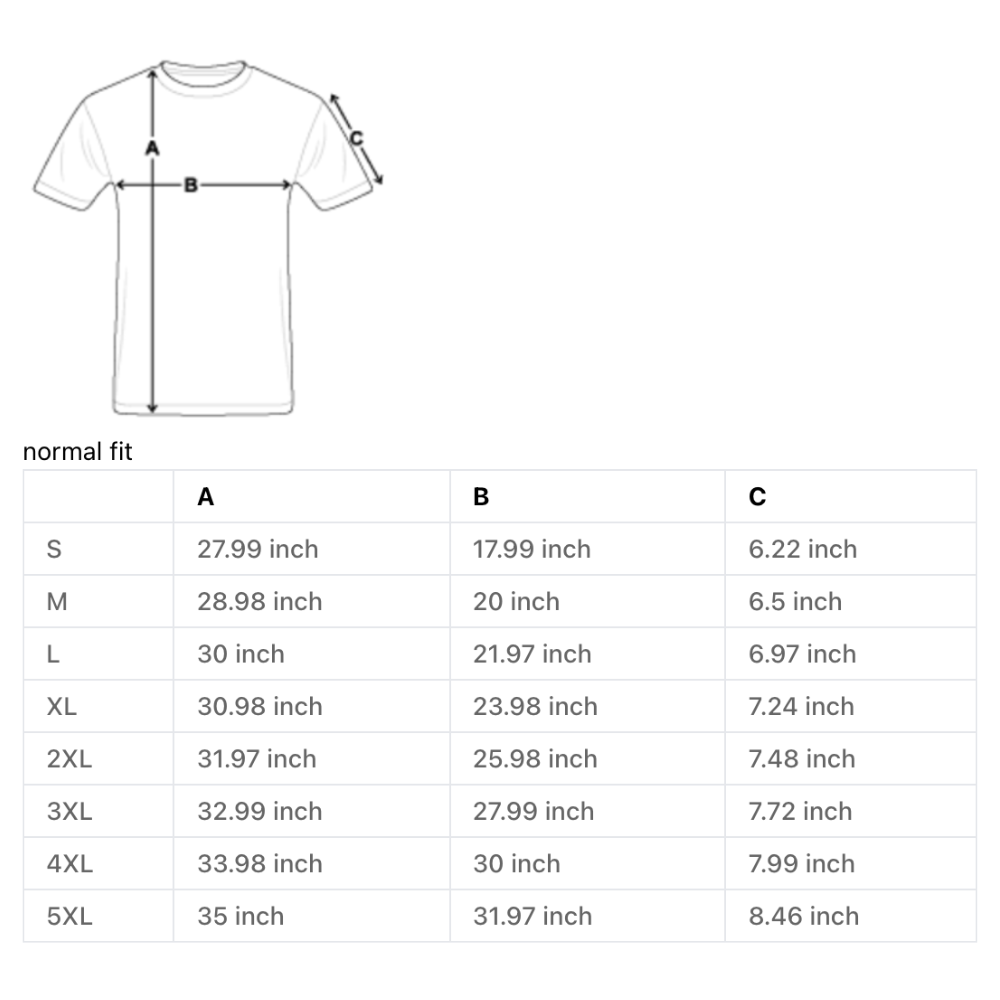 A
B
C

normal fit

| | A | B | C |
|---|---|---|---|
| S | 27.99 inch | 17.99 inch | 6.22 inch |
| M | 28.98 inch | 20 inch | 6.5 inch |
| L | 30 inch | 21.97 inch | 6.97 inch |
| XL | 30.98 inch | 23.98 inch | 7.24 inch |
| 2XL | 31.97 inch | 25.98 inch | 7.48 inch |
| 3XL | 32.99 inch | 27.99 inch | 7.72 inch |
| 4XL | 33.98 inch | 30 inch | 7.99 inch |
| 5XL | 35 inch | 31.97 inch | 8.46 inch |